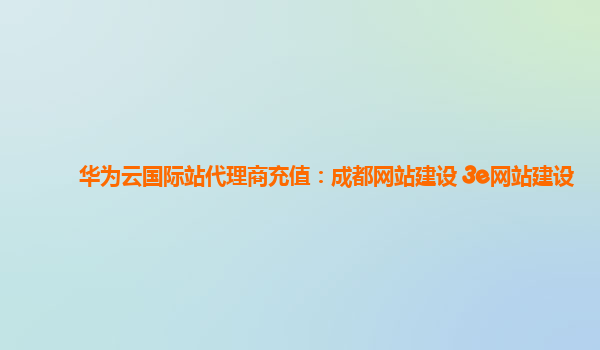 华为云国际站代理商充值：成都网站建设 3e网站建设